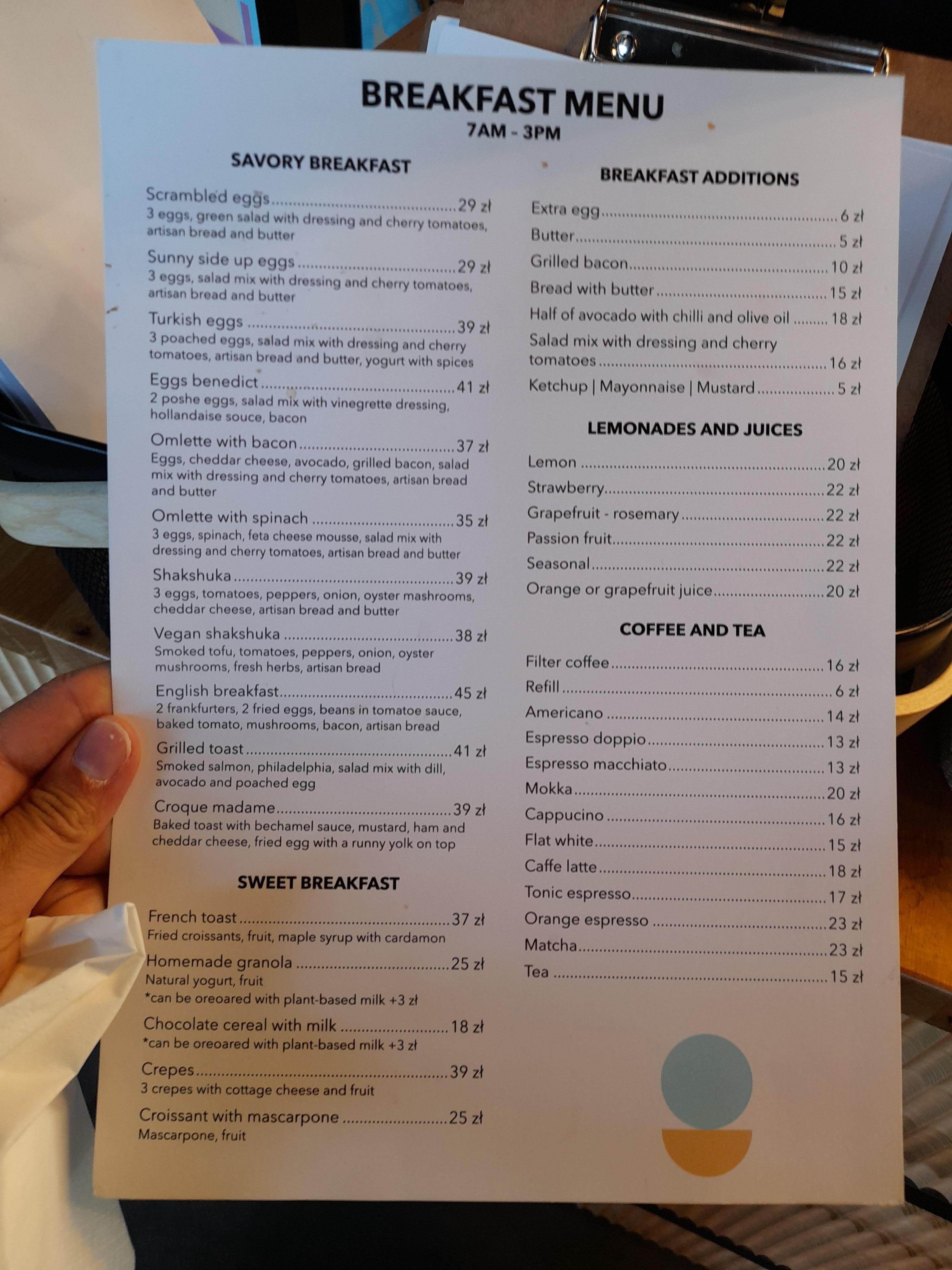 BREAKFAST MENU
7AM - 3PM

SAVORY BREAKFAST

Scrambled eggs 29 zł
3 eggs, green salad with dressing and cherry tomatoes, artisan bread and butter

Sunny side up eggs 29 zł
3 eggs, salad mix with dressing and cherry tomatoes, artisan bread and butter

Turkish eggs 39 zł
3 poached eggs, salad mix with dressing and cherry tomatoes, artisan bread and butter, yogurt with spices

Eggs benedict 41 zł
2 poshe eggs, salad mix with vinegrette dressing, hollandaise souce, bacon

Omlette with bacon 37 zł
Eggs, cheddar cheese, avocado, grilled bacon, salad mix with dressing and cherry tomatoes, artisan bread and butter

Omlette with spinach 35 zł
3 eggs, spinach, feta cheese mousse, salad mix with dressing and cherry tomatoes, artisan bread and butter

Shakshuka 39 zł
3 eggs, tomatoes, peppers, onion, oyster mashrooms, cheddar cheese, artisan bread and butter

Vegan shakshuka 38 zł
Smoked tofu, tomatoes, peppers, onion, oyster mushrooms, fresh herbs, artisan bread

English breakfast 45 zł
2 frankfurters, 2 fried eggs, beans in tomatoe sauce, baked tomato, mushrooms, bacon, artisan bread

Grilled toast 41 zł
Smoked salmon, philadelphia, salad mix with dill, avocado and poached egg

Croque madame 39 zł
Baked toast with bechamel sauce, mustard, ham and cheddar cheese, fried egg with a runny yolk on top

SWEET BREAKFAST

French toast 37 zł
Fried croissants, fruit, maple syrup with cardamon

Homemade granola 25 zł
Natural yogurt, fruit
*can be oreoared with plant-based milk +3 zł

Chocolate cereal with milk 18 zł
*can be oreoared with plant-based milk +3 zł

Crepes 39 zł
3 crepes with cottage cheese and fruit

Croissant with mascarpone 25 zł
Mascarpone, fruit

BREAKFAST ADDITIONS

Extra egg 6 zł
Butter 5 zł
Grilled bacon 10 zł
Bread with butter 15 zł
Half of avocado with chilli and olive oil 18 zł
Salad mix with dressing and cherry tomatoes 16 zł
Ketchup | Mayonnaise | Mustard 5 zł

LEMONADES AND JUICES

Lemon 20 zł
Strawberry 22 zł
Grapefruit - rosemary 22 zł
Passion fruit 22 zł
Seasonal 22 zł
Orange or grapefruit juice 20 zł

COFFEE AND TEA

Filter coffee 16 zł
Refill 6 zł
Americano 14 zł
Espresso doppio 13 zł
Espresso macchiato 13 zł
Mokka 20 zł
Cappucino 16 zł
Flat white 15 zł
Caffe latte 18 zł
Tonic espresso 17 zł
Orange espresso 23 zł
Matcha 23 zł
Tea 15 zł